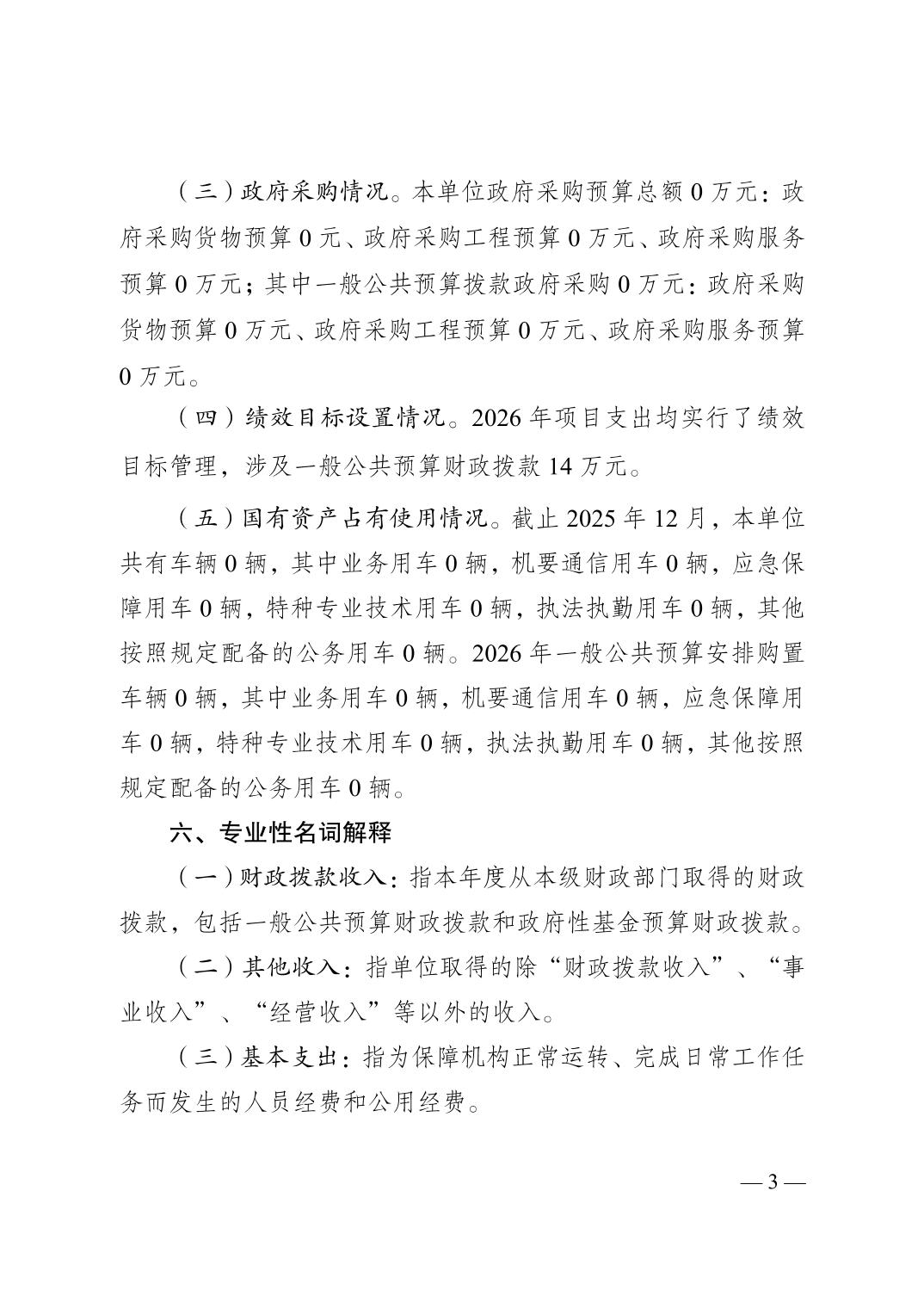 （三）政府采购情况。本单位政府采购预算总额 0 万元：政府采购货物预算 0 元、政府采购工程预算 0 万元、政府采购服务预算 0 万元；其中一般公共预算拨款政府采购 0 万元：政府采购货物预算 0 万元、政府采购工程预算 0 万元、政府采购服务预算 0 万元。

（四）绩效目标设置情况。2026 年项目支出均实行了绩效目标管理，涉及一般公共预算财政拨款 14 万元。

（五）国有资产占有使用情况。截止 2025 年 12 月，本单位共有车辆 0 辆，其中业务用车 0 辆，机要通信用车 0 辆，应急保障用车 0 辆，特种专业技术用车 0 辆，执法执勤用车 0 辆，其他按照规定配备的公务用车 0 辆。2026 年一般公共预算安排购置车辆 0 辆，其中业务用车 0 辆，机要通信用车 0 辆，应急保障用车 0 辆，特种专业技术用车 0 辆，执法执勤用车 0 辆，其他按照规定配备的公务用车 0 辆。

六、专业性名词解释

（一）财政拨款收入：指本年度从本级财政部门取得的财政拨款，包括一般公共预算财政拨款和政府性基金预算财政拨款。

（二）其他收入：指单位取得的除“财政拨款收入”、“事业收入”、“经营收入”等以外的收入。

（三）基本支出：指为保障机构正常运转、完成日常工作任务而发生的人员经费和公用经费。

— 3 —